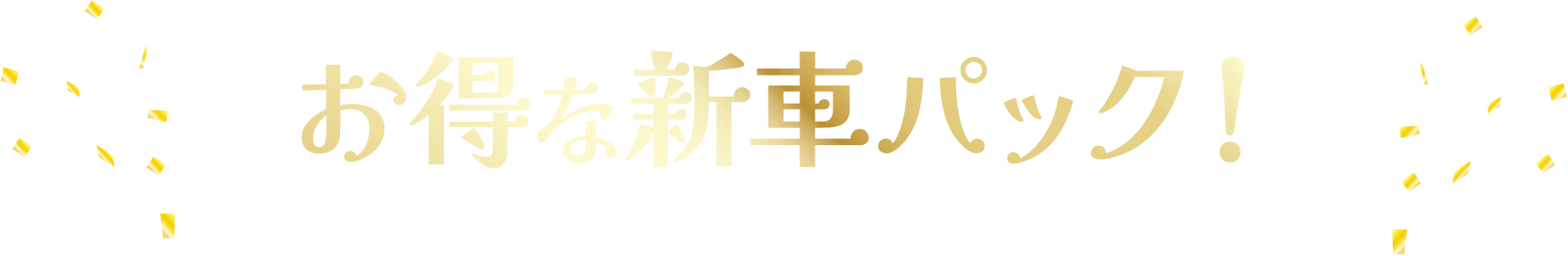 お得な新車パック！